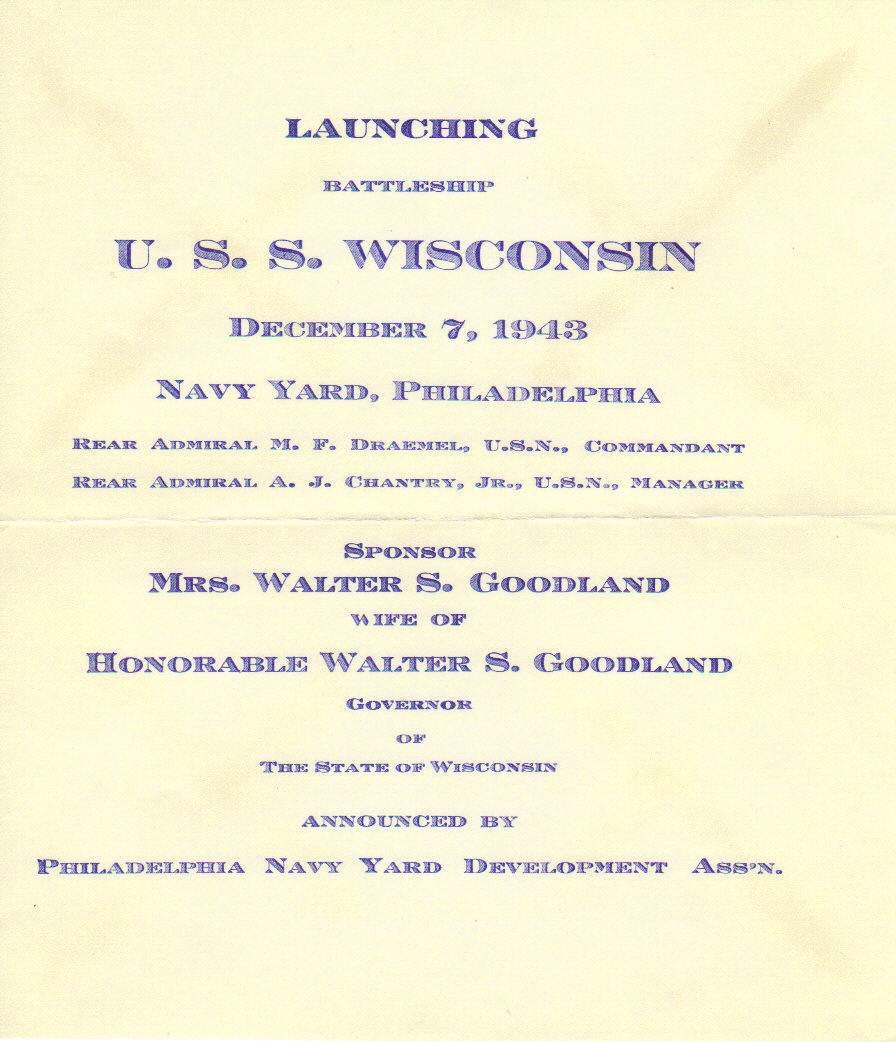 LAUNCHING

BATTLESHIP

U. S. S. WISCONSIN

DECEMBER 7, 1943

NAVY YARD, PHILADELPHIA

REAR ADMIRAL M. F. DRAEMEL, U.S.N., COMMANDANT

REAR ADMIRAL A. J. CHANTRY, JR., U.S.N., MANAGER

SPONSOR

MRS. WALTER S. GOODLAND

WIFE OF

HONORABLE WALTER S. GOODLAND

GOVERNOR

OF

THE STATE OF WISCONSIN

ANNOUNCED BY

PHILADELPHIA NAVY YARD DEVELOPMENT ASS'N.